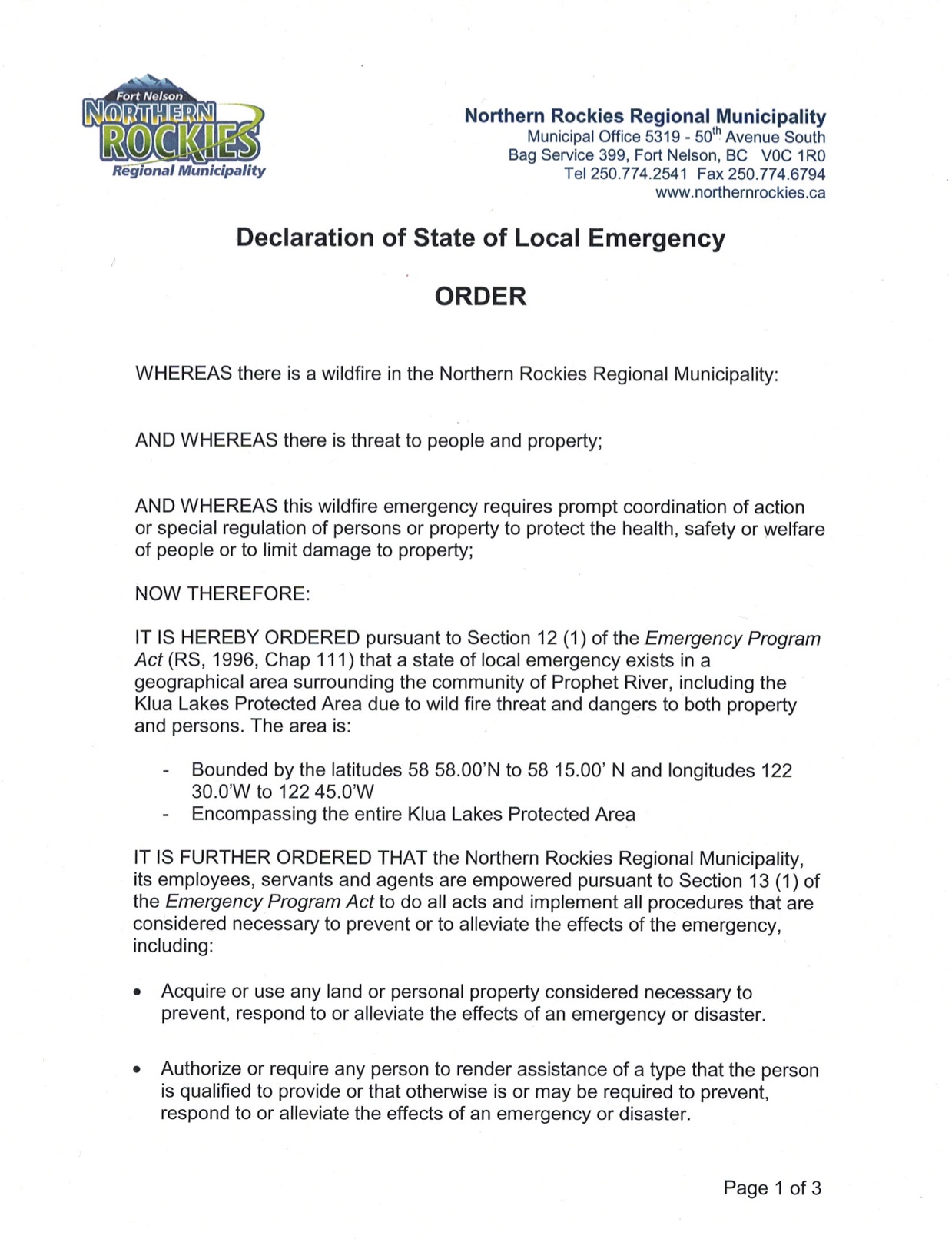 Fort Nelson
NORTHERN ROCKIES
Regional Municipality

Northern Rockies Regional Municipality
Municipal Office 5319 - 50$^{th}$ Avenue South
Bag Service 399, Fort Nelson, BC V0C 1R0
Tel 250.774.2541 Fax 250.774.6794
www.northernrockies.ca

Declaration of State of Local Emergency

ORDER

WHEREAS there is a wildfire in the Northern Rockies Regional Municipality:

AND WHEREAS there is threat to people and property;

AND WHEREAS this wildfire emergency requires prompt coordination of action or special regulation of persons or property to protect the health, safety or welfare of people or to limit damage to property;

NOW THEREFORE:

IT IS HEREBY ORDERED pursuant to Section 12 (1) of the Emergency Program Act (RS, 1996, Chap 111) that a state of local emergency exists in a geographical area surrounding the community of Prophet River, including the Klua Lakes Protected Area due to wild fire threat and dangers to both property and persons. The area is:

- Bounded by the latitudes 58 58.00'N to 58 15.00' N and longitudes 122 30.0'W to 122 45.0'W
- Encompassing the entire Klua Lakes Protected Area

IT IS FURTHER ORDERED THAT the Northern Rockies Regional Municipality, its employees, servants and agents are empowered pursuant to Section 13 (1) of the Emergency Program Act to do all acts and implement all procedures that are considered necessary to prevent or to alleviate the effects of the emergency, including:

• Acquire or use any land or personal property considered necessary to prevent, respond to or alleviate the effects of an emergency or disaster.

• Authorize or require any person to render assistance of a type that the person is qualified to provide or that otherwise is or may be required to prevent, respond to or alleviate the effects of an emergency or disaster.

Page 1 of 3